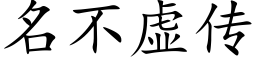 名不虚传